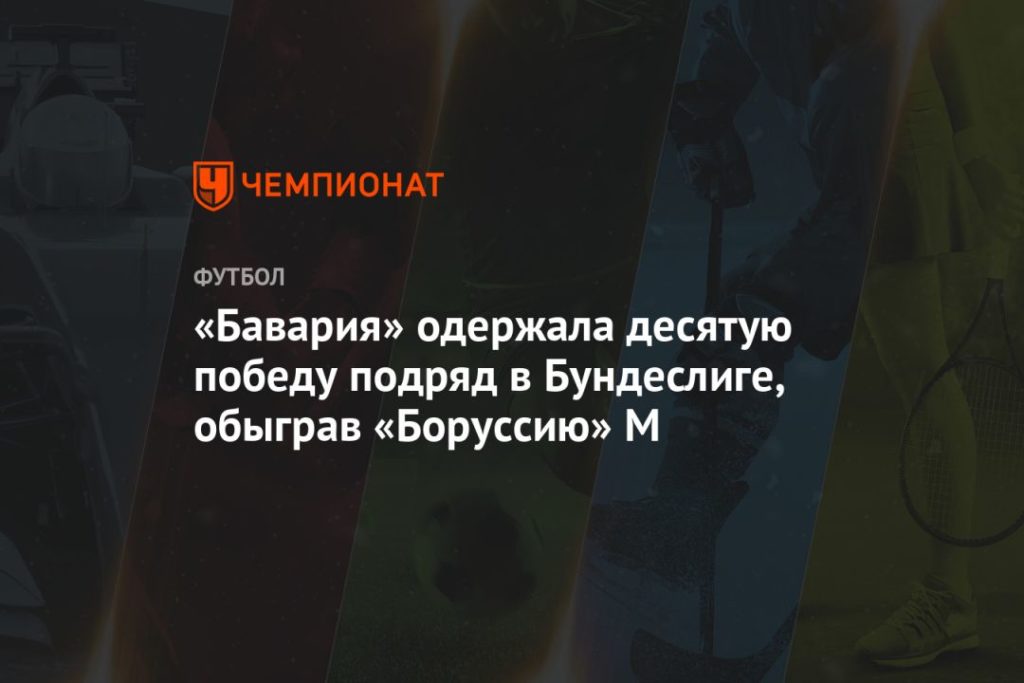 ЧЕМПИОНАТ

ФУТБОЛ

«Бавария» одержала десятую победу подряд в Бундеслиге, обыграв «Боруссию» М